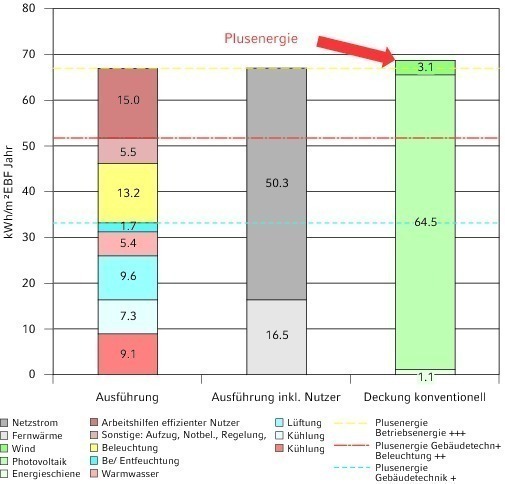 80
70
60
50
40
30
20
10
0

kWh/m²EBF Jahr

Plusenergie

15.0
5.5
13.2
1.7
5.4
9.6
7.3
9.1

50.3
16.5

3.1
64.5
1.1

Ausführung
Ausführung inkl. Nutzer
Deckung konventionell

Netzstrom
Fernwärme
Wind
Photovoltaik
Energieschiene
Arbeitshilfen effizienter Nutzer
Sonstige: Aufzug, Notbel., Regelung,
Beleuchtung
Be/ Entfeuchtung
Warmwasser
Lüftung
Kühlung
Kühlung
Plusenergie Betriebsenergie +++
Plusenergie Gebäudetechn+ Beleuchtung ++
Plusenergie Gebäudetechnik +